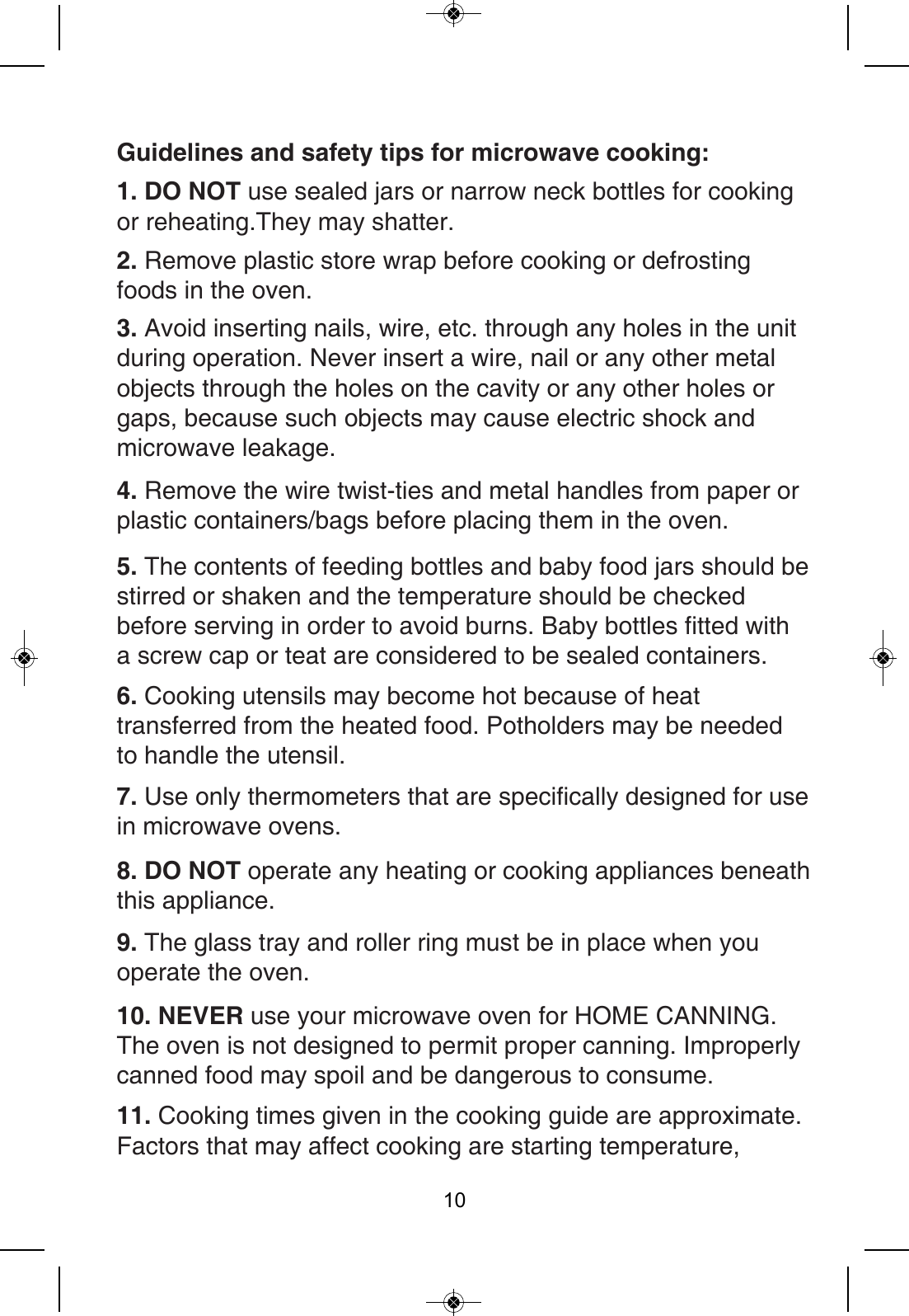 Guidelines and safety tips for microwave cooking:

1. DO NOT use sealed jars or narrow neck bottles for cooking or reheating.They may shatter.

2. Remove plastic store wrap before cooking or defrosting foods in the oven.

3. Avoid inserting nails, wire, etc. through any holes in the unit during operation. Never insert a wire, nail or any other metal objects through the holes on the cavity or any other holes or gaps, because such objects may cause electric shock and microwave leakage.

4. Remove the wire twist-ties and metal handles from paper or plastic containers/bags before placing them in the oven.

5. The contents of feeding bottles and baby food jars should be stirred or shaken and the temperature should be checked before serving in order to avoid burns. Baby bottles fitted with a screw cap or teat are considered to be sealed containers.

6. Cooking utensils may become hot because of heat transferred from the heated food. Potholders may be needed to handle the utensil.

7. Use only thermometers that are specifically designed for use in microwave ovens.

8. DO NOT operate any heating or cooking appliances beneath this appliance.

9. The glass tray and roller ring must be in place when you operate the oven.

10. NEVER use your microwave oven for HOME CANNING. The oven is not designed to permit proper canning. Improperly canned food may spoil and be dangerous to consume.

11. Cooking times given in the cooking guide are approximate. Factors that may affect cooking are starting temperature,

10